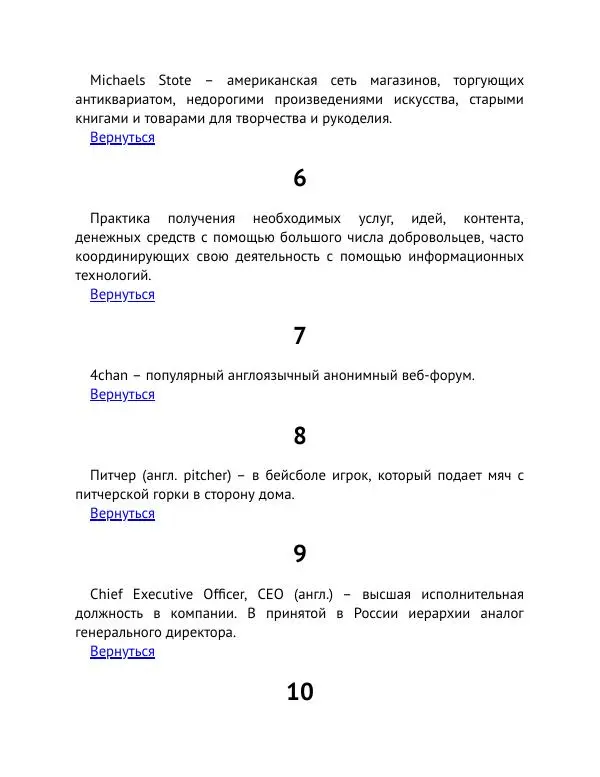 Michaels Stote – американская сеть магазинов, торгующих антиквариатом, недорогими произведениями искусства, старыми книгами и товарами для творчества и рукоделия.
Вернуться

6

Практика получения необходимых услуг, идей, контента, денежных средств с помощью большого числа добровольцев, часто координирующих свою деятельность с помощью информационных технологий.
Вернуться

7

4chan – популярный англоязычный анонимный веб-форум.
Вернуться

8

Питчер (англ. pitcher) – в бейсболе игрок, который подает мяч с питчерской горки в сторону дома.
Вернуться

9

Chief Executive Officer, CEO (англ.) – высшая исполнительная должность в компании. В принятой в России иерархии аналог генерального директора.
Вернуться

10